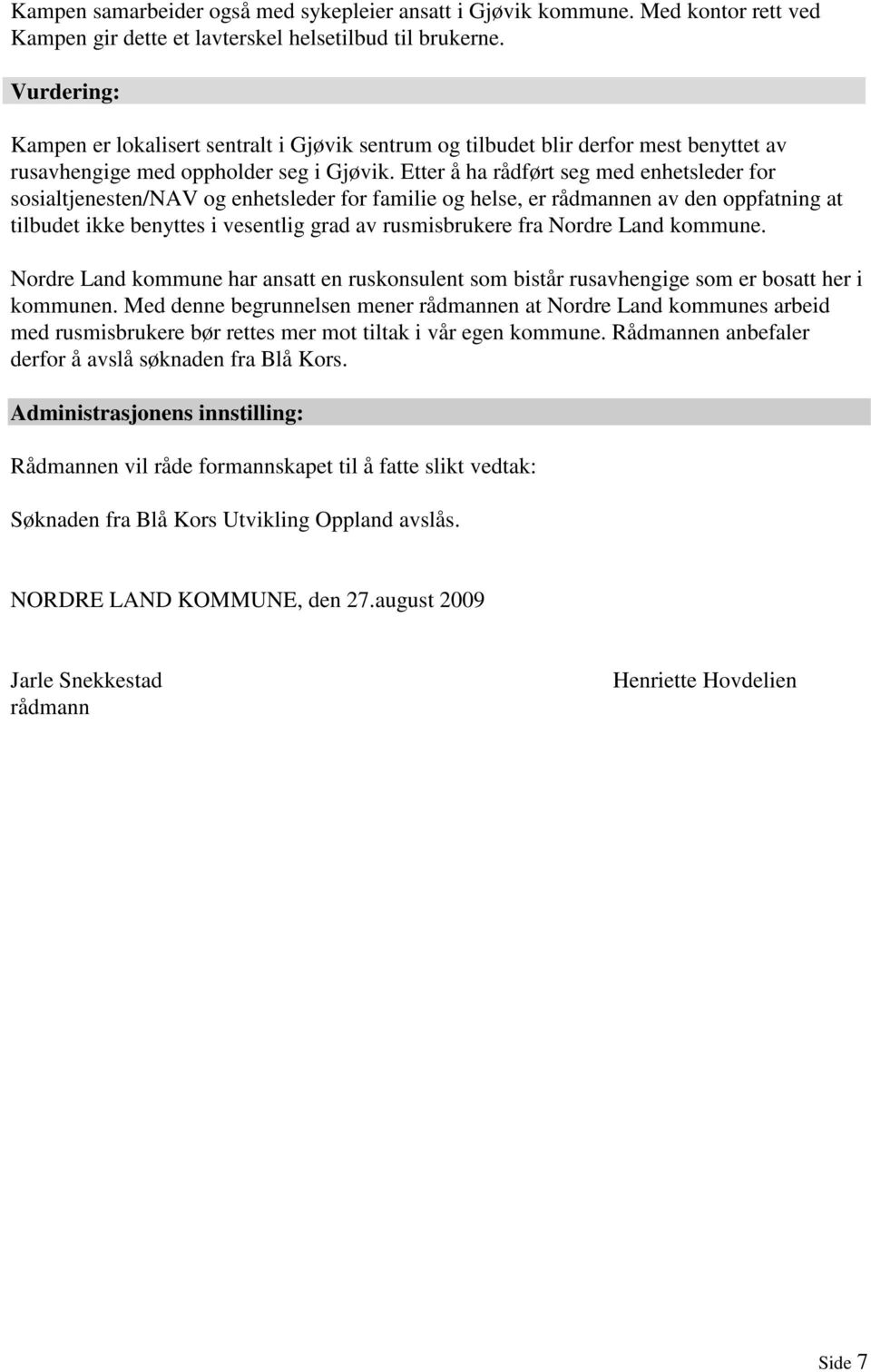 Kampen samarbeider også med sykepleier ansatt i Gjøvik kommune. Med kontor rett ved Kampen gir dette et lavterskel helsetilbud til brukerne.

Vurdering:

Kampen er lokalisert sentralt i Gjøvik sentrum og tilbudet blir derfor mest benyttet av rusavhengige med oppholder seg i Gjøvik. Etter å ha rådført seg med enhetsleder for sosialtjenesten/NAV og enhetsleder for familie og helse, er rådmannen av den oppfatning at tilbudet ikke benyttes i vesentlig grad av rusmisbrukere fra Nordre Land kommune.

Nordre Land kommune har ansatt en ruskonsulent som bistår rusavhengige som er bosatt her i kommunen. Med denne begrunnelsen mener rådmannen at Nordre Land kommunes arbeid med rusmisbrukere bør rettes mer mot tiltak i vår egen kommune. Rådmannen anbefaler derfor å avslå søknaden fra Blå Kors.

Administrasjonens innstilling:

Rådmannen vil råde formannskapet til å fatte slikt vedtak:

Søknaden fra Blå Kors Utvikling Oppland avslås.

NORDRE LAND KOMMUNE, den 27.august 2009

Jarle Snekkestad
rådmann

Henriette Hovdelien

Side 7